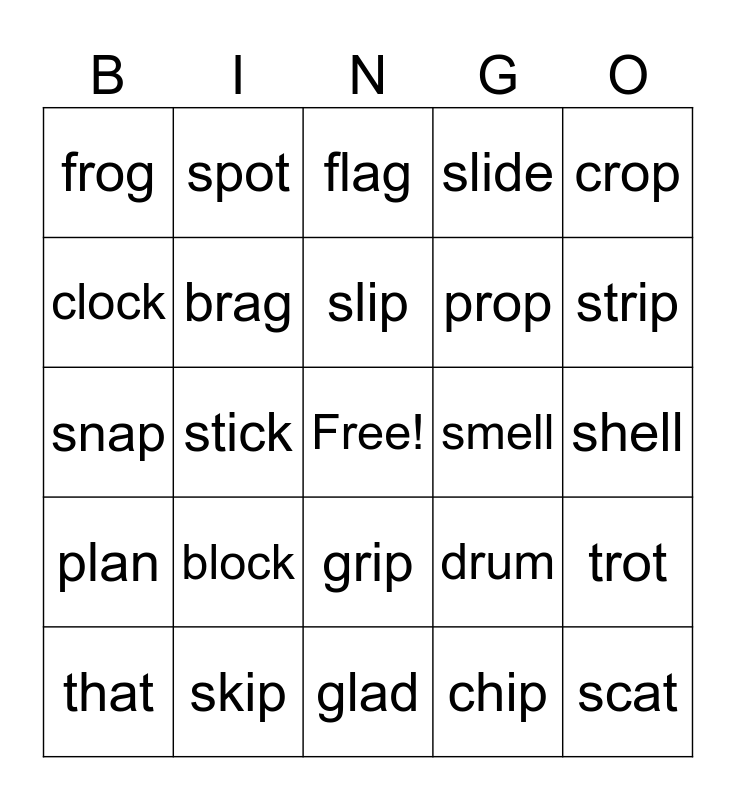 | B | I | N | G | O |
|---|---|---|---|---|
| frog | spot | flag | slide | crop |
| clock | brag | slip | prop | strip |
| snap | stick | Free! | smell | shell |
| plan | block | grip | drum | trot |
| that | skip | glad | chip | scat |